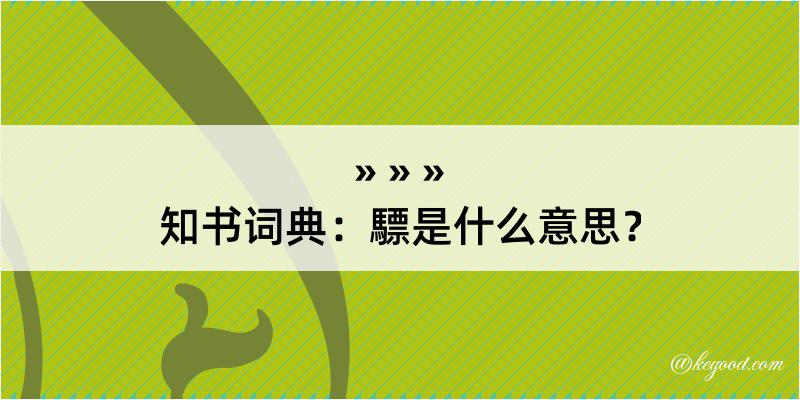 » » »
知书词典：驃是什么意思？

@kegood.com